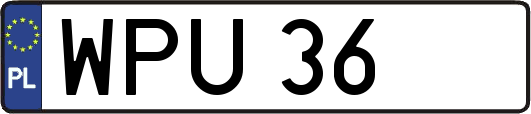 PL

WPU 36